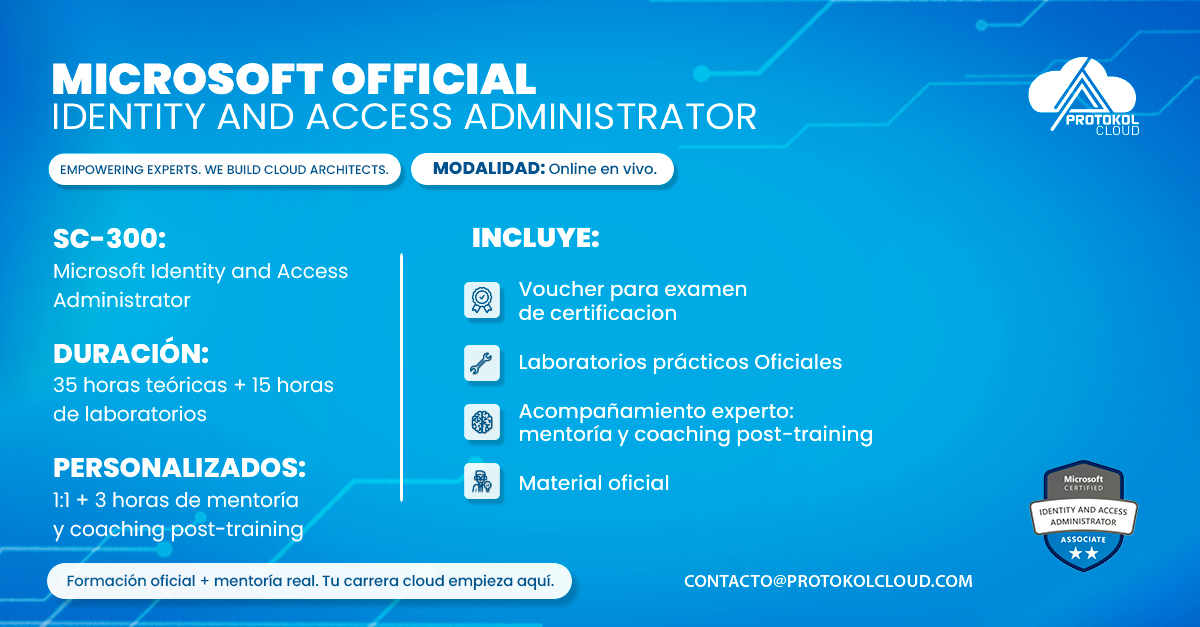 MICROSOFT OFFICIAL
IDENTITY AND ACCESS ADMINISTRATOR

PROTOKOL CLOUD

EMPOWERING EXPERTS. WE BUILD CLOUD ARCHITECTS.

MODALIDAD: Online en vivo.

SC-300:
Microsoft Identity and Access Administrator

DURACIÓN:
35 horas teóricas + 15 horas de laboratorios

PERSONALIZADOS:
1:1 + 3 horas de mentoría y coaching post-training

INCLUYE:

Voucher para examen de certificacion

Laboratorios prácticos Oficiales

Acompañamiento experto: mentoría y coaching post-training

Material oficial

Microsoft CERTIFIED
IDENTITY AND ACCESS ADMINISTRATOR
ASSOCIATE

Formación oficial + mentoría real. Tu carrera cloud empieza aquí.

CONTACTO@PROTOKOLCLOUD.COM